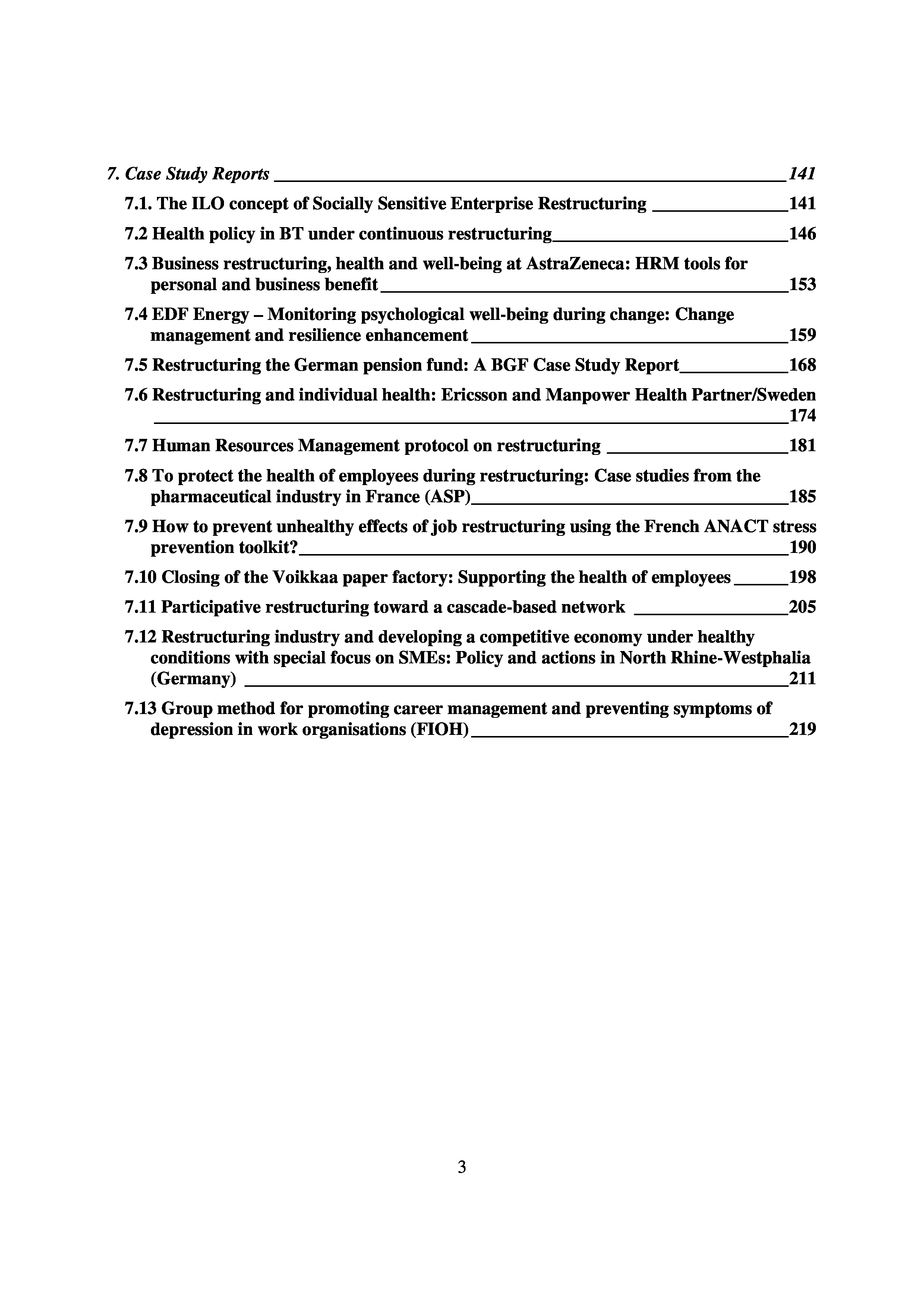 7. Case Study Reports 141

7.1. The ILO concept of Socially Sensitive Enterprise Restructuring 141

7.2 Health policy in BT under continuous restructuring 146

7.3 Business restructuring, health and well-being at AstraZeneca: HRM tools for personal and business benefit 153

7.4 EDF Energy – Monitoring psychological well-being during change: Change management and resilience enhancement 159

7.5 Restructuring the German pension fund: A BGF Case Study Report 168

7.6 Restructuring and individual health: Ericsson and Manpower Health Partner/Sweden 174

7.7 Human Resources Management protocol on restructuring 181

7.8 To protect the health of employees during restructuring: Case studies from the pharmaceutical industry in France (ASP) 185

7.9 How to prevent unhealthy effects of job restructuring using the French ANACT stress prevention toolkit? 190

7.10 Closing of the Voikkaa paper factory: Supporting the health of employees 198

7.11 Participative restructuring toward a cascade-based network 205

7.12 Restructuring industry and developing a competitive economy under healthy conditions with special focus on SMEs: Policy and actions in North Rhine-Westphalia (Germany) 211

7.13 Group method for promoting career management and preventing symptoms of depression in work organisations (FIOH) 219

3